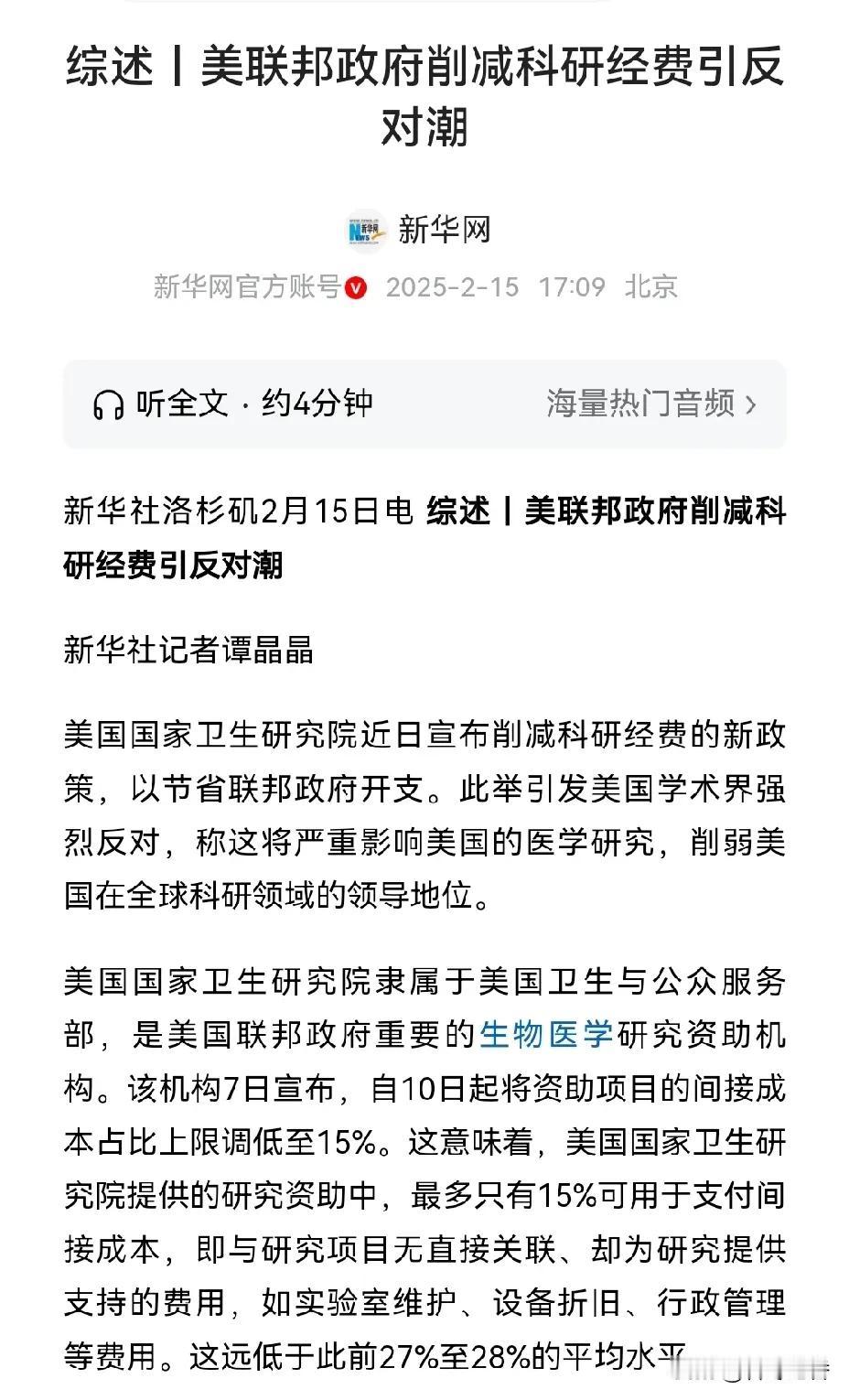 综述丨美联邦政府削减科研经费引反对潮

新华网

新华网官方账号 2025-2-15 17:09 北京

听全文 · 约4分钟 海量热门音频 ›

新华社洛杉矶2月15日电 综述丨美联邦政府削减科研经费引反对潮

新华社记者谭晶晶

美国国家卫生研究院近日宣布削减科研经费的新政策，以节省联邦政府开支。此举引发美国学术界强烈反对，称这将严重影响美国的医学研究，削弱美国在全球科研领域的领导地位。

美国国家卫生研究院隶属于美国卫生与公众服务部，是美国联邦政府重要的生物医学研究资助机构。该机构7日宣布，自10日起将资助项目的间接成本占比上限调低至15%。这意味着，美国国家卫生研究院提供的研究资助中，最多只有15%可用于支付间接成本，即与研究项目无直接关联、却为研究提供支持的费用，如实验室维护、设备折旧、行政管理等费用。这远低于此前27%至28%的平均水平